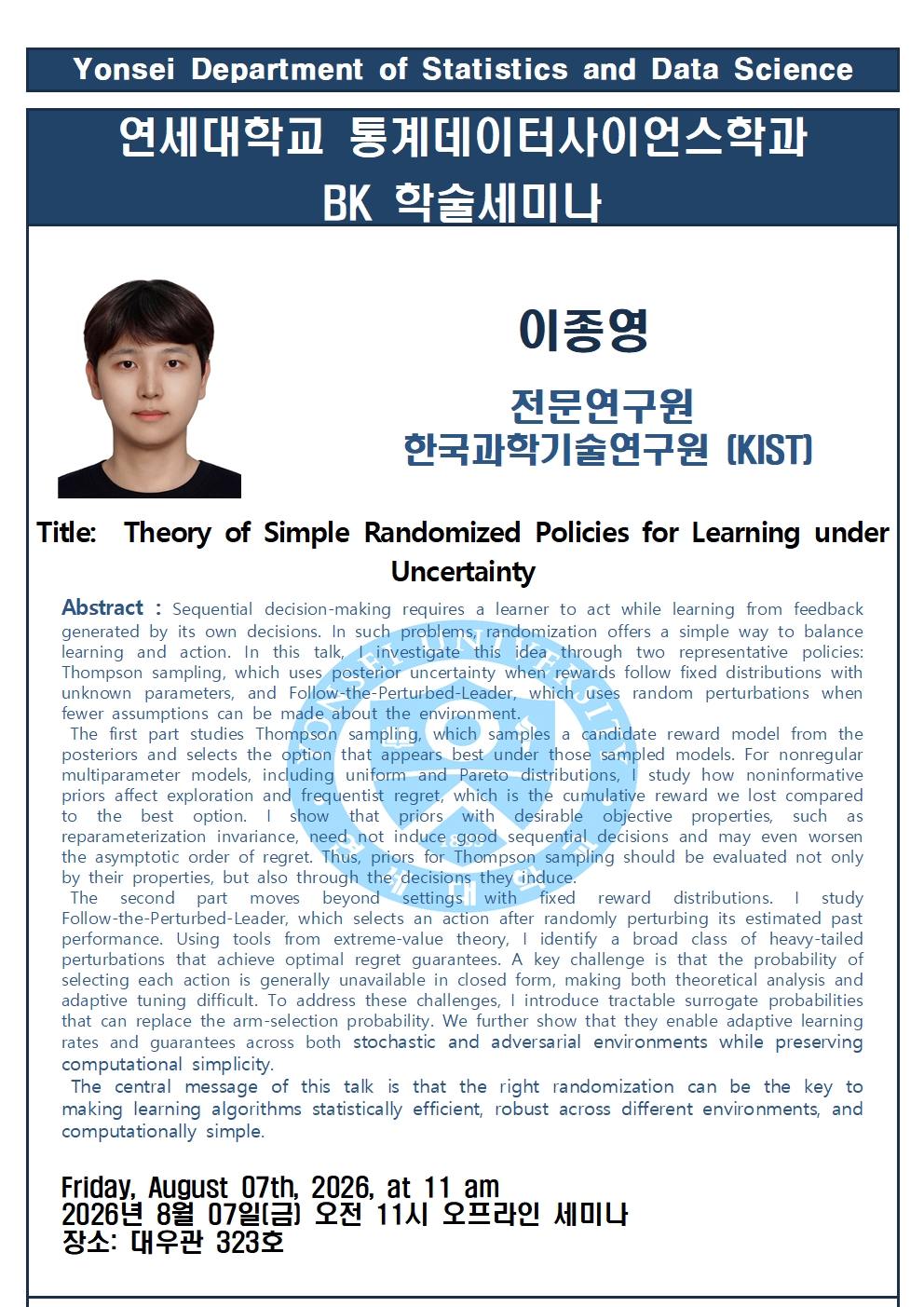 Yonsei Department of Statistics and Data Science

연세대학교 통계데이터사이언스학과
BK 학술세미나

이종영

전문연구원
한국과학기술연구원 (KIST)

Title: Theory of Simple Randomized Policies for Learning under Uncertainty

Abstract : Sequential decision-making requires a learner to act while learning from feedback generated by its own decisions. In such problems, randomization offers a simple way to balance learning and action. In this talk, I investigate this idea through two representative policies: Thompson sampling, which uses posterior uncertainty when rewards follow fixed distributions with unknown parameters, and Follow-the-Perturbed-Leader, which uses random perturbations when fewer assumptions can be made about the environment.

The first part studies Thompson sampling, which samples a candidate reward model from the posteriors and selects the option that appears best under those sampled models. For nonregular multiparameter models, including uniform and Pareto distributions, I study how noninformative priors affect exploration and frequentist regret, which is the cumulative reward we lost compared to the best option. I show that priors with desirable objective properties, such as reparameterization invariance, need not induce good sequential decisions and may even worsen the asymptotic order of regret. Thus, priors for Thompson sampling should be evaluated not only by their properties, but also through the decisions they induce.

The second part moves beyond settings with fixed reward distributions. I study Follow-the-Perturbed-Leader, which selects an action after randomly perturbing its estimated past performance. Using tools from extreme-value theory, I identify a broad class of heavy-tailed perturbations that achieve optimal regret guarantees. A key challenge is that the probability of selecting each action is generally unavailable in closed form, making both theoretical analysis and adaptive tuning difficult. To address these challenges, I introduce tractable surrogate probabilities that can replace the arm-selection probability. We further show that they enable adaptive learning rates and guarantees across both stochastic and adversarial environments while preserving computational simplicity.

The central message of this talk is that the right randomization can be the key to making learning algorithms statistically efficient, robust across different environments, and computationally simple.

Friday, August 07th, 2026, at 11 am
2026년 8월 07일(금) 오전 11시 오프라인 세미나
장소: 대우관 323호